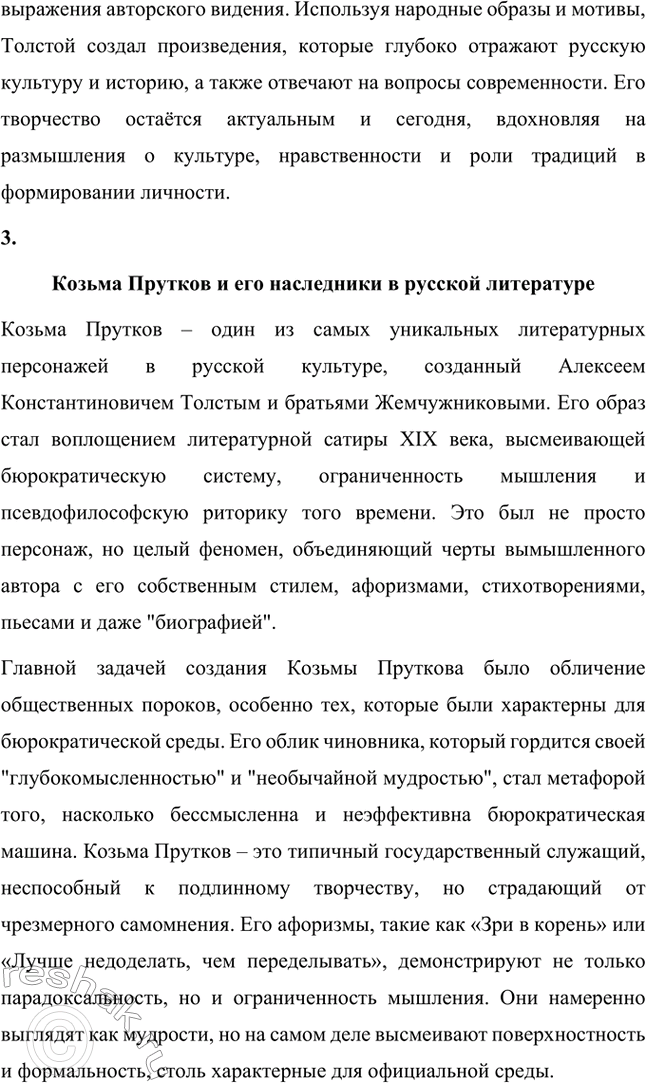 выражения авторского видения. Используя народные образы и мотивы, Толстой создал произведения, которые глубоко отражают русскую культуру и историю, а также отвечают на вопросы современности. Его творчество остаётся актуальным и сегодня, вдохновляя на размышления о культуре, нравственности и роли традиций в формировании личности.

3.

Козьма Прутков и его наследники в русской литературе

Козьма Прутков – один из самых уникальных литературных персонажей в русской культуре, созданный Алексеем Константиновичем Толстым и братьями Жемчужниковыми. Его образ стал воплощением литературной сатиры XIX века, высмеивающей бюрократическую систему, ограниченность мышления и псевдофилософскую риторику того времени. Это был не просто персонаж, но целый феномен, объединяющий черты вымышленного автора с его собственным стилем, афоризмами, стихотворениями, пьесами и даже "биографией".

Главной задачей создания Козьмы Пруткова было обличение общественных пороков, особенно тех, которые были характерны для бюрократической среды. Его облик чиновника, который гордится своей "глубокомысленностью" и "необычайной мудростью", стал метафорой того, насколько бессмысленна и неэффективна бюрократическая машина. Козьма Прутков – это типичный государственный служащий, неспособный к подлинному творчеству, но страдающий от чрезмерного самомнения. Его афоризмы, такие как «Зри в корень» или «Лучше недоделать, чем переделывать», демонстрируют не только парадоксальность, но и ограниченность мышления. Они намеренно выглядят как мудрости, но на самом деле высмеивают поверхностность и формальность, столь характерные для официальной среды.

reshak.ru